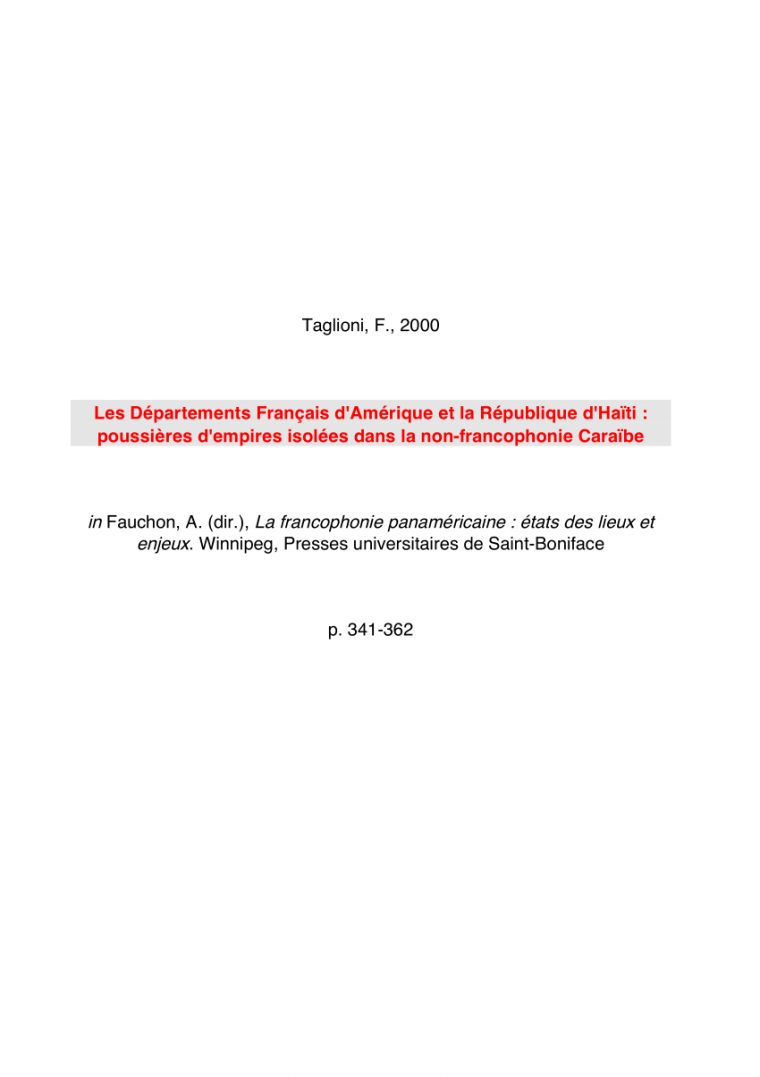 Taglioni, F., 2000

Les Départements Français d'Amérique et la République d'Haïti : poussières d'empires isolées dans la non-francophonie Caraïbe

in Fauchon, A. (dir.), La francophonie panaméricaine : états des lieux et enjeux. Winnipeg, Presses universitaires de Saint-Boniface

p. 341-362